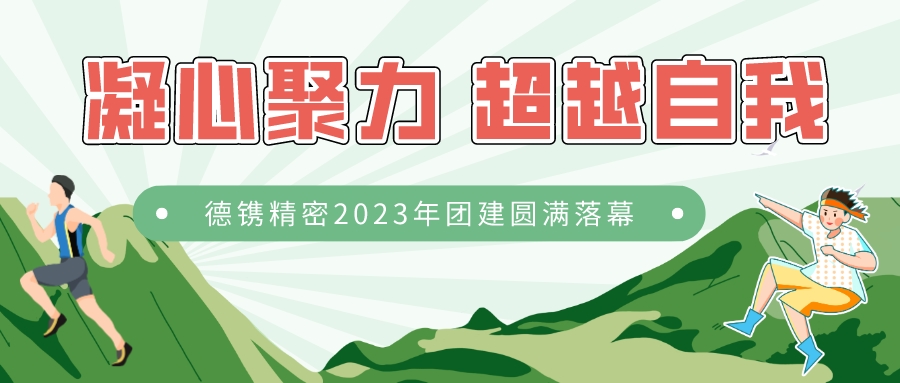 凝心聚力 超越自我

德镌精密2023年团建圆满落幕